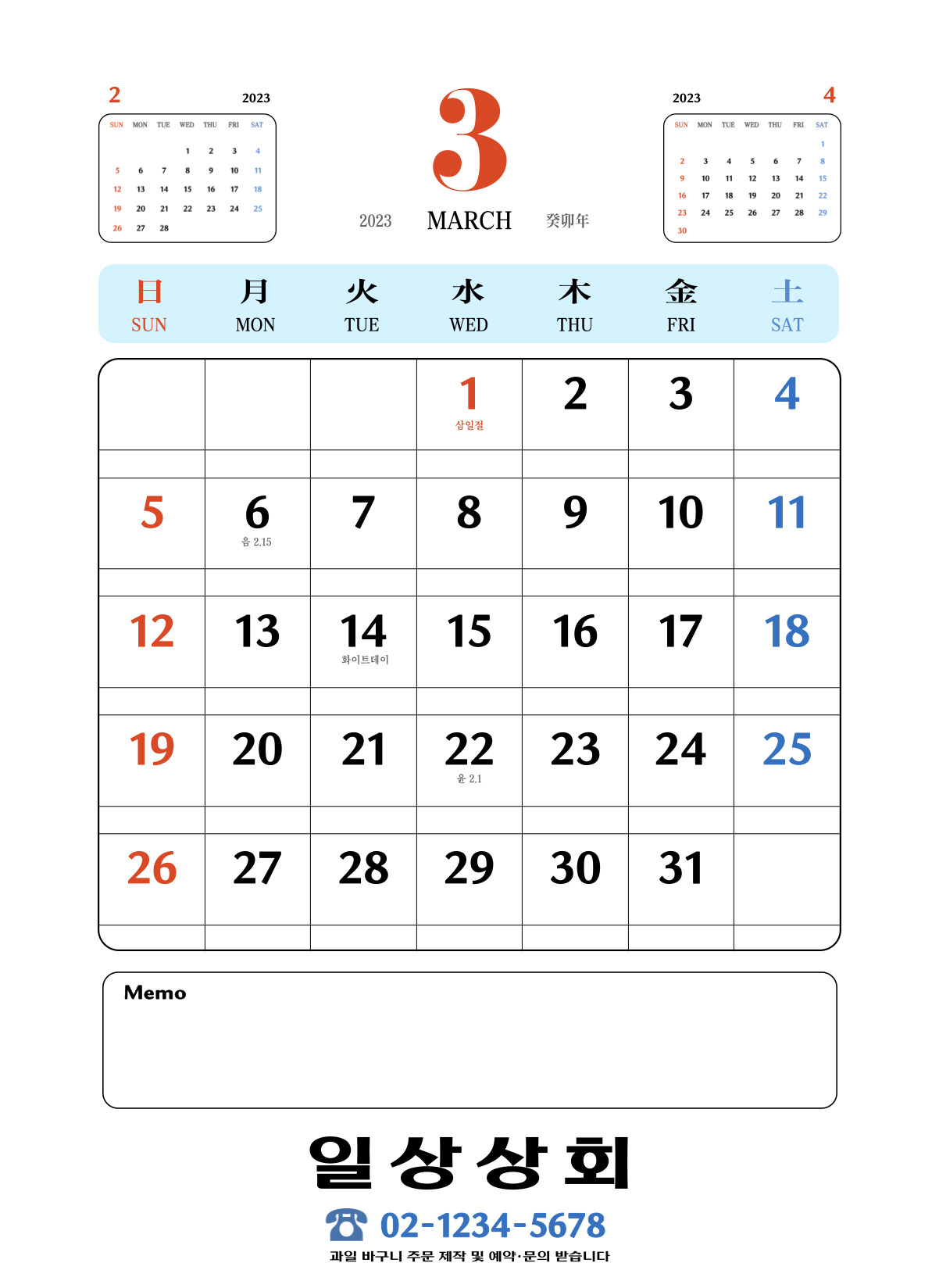 2
2023

| SUN | MON | TUE | WED | THU | FRI | SAT |
|---|---|---|---|---|---|---|
| | | | 1 | 2 | 3 | 4 |
| 5 | 6 | 7 | 8 | 9 | 10 | 11 |
| 12 | 13 | 14 | 15 | 16 | 17 | 18 |
| 19 | 20 | 21 | 22 | 23 | 24 | 25 |
| 26 | 27 | 28 | | | | |

3
2023 MARCH 癸卯年

2023
4

| SUN | MON | TUE | WED | THU | FRI | SAT |
|---|---|---|---|---|---|---|
| | | | | | | 1 |
| 2 | 3 | 4 | 5 | 6 | 7 | 8 |
| 9 | 10 | 11 | 12 | 13 | 14 | 15 |
| 16 | 17 | 18 | 19 | 20 | 21 | 22 |
| 23 | 24 | 25 | 26 | 27 | 28 | 29 |
| 30 | | | | | | |

| 日 SUN | 月 MON | 火 TUE | 水 WED | 木 THU | 金 FRI | 土 SAT |
|---|---|---|---|---|---|---|
| | | | 1 삼일절 | 2 | 3 | 4 |
| 5 | 6 음 2.15 | 7 | 8 | 9 | 10 | 11 |
| 12 | 13 | 14 화이트데이 | 15 | 16 | 17 | 18 |
| 19 | 20 | 21 | 22 윤 2.1 | 23 | 24 | 25 |
| 26 | 27 | 28 | 29 | 30 | 31 | |

Memo

일상상회
☎ 02-1234-5678
과일 바구니 주문 제작 및 예약·문의 받습니다